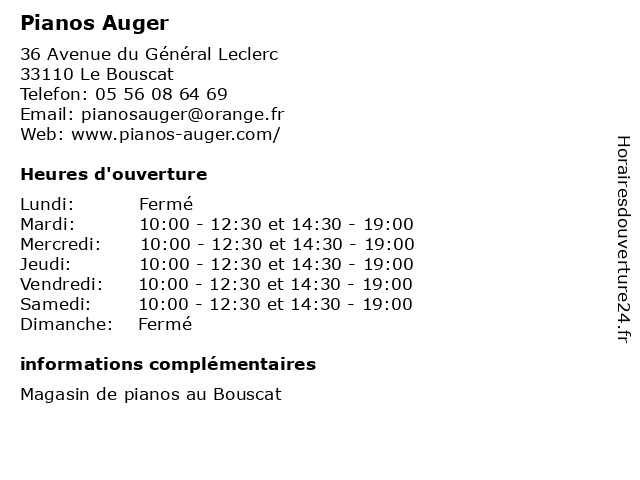 Pianos Auger

36 Avenue du Général Leclerc
33110 Le Bouscat
Telefon: 05 56 08 64 69
Email: pianosauger@orange.fr
Web: www.pianos-auger.com/

Heures d'ouverture

| Lundi: | Fermé |
|---|---|
| Mardi: | 10:00 - 12:30 et 14:30 - 19:00 |
| Mercredi: | 10:00 - 12:30 et 14:30 - 19:00 |
| Jeudi: | 10:00 - 12:30 et 14:30 - 19:00 |
| Vendredi: | 10:00 - 12:30 et 14:30 - 19:00 |
| Samedi: | 10:00 - 12:30 et 14:30 - 19:00 |
| Dimanche: | Fermé |

informations complémentaires

Magasin de pianos au Bouscat

Horairesdouverture24.fr